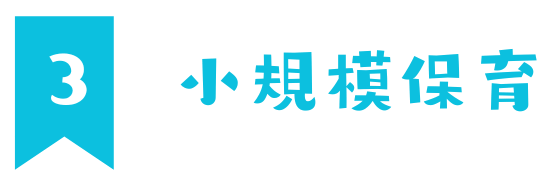 3

小規模保育